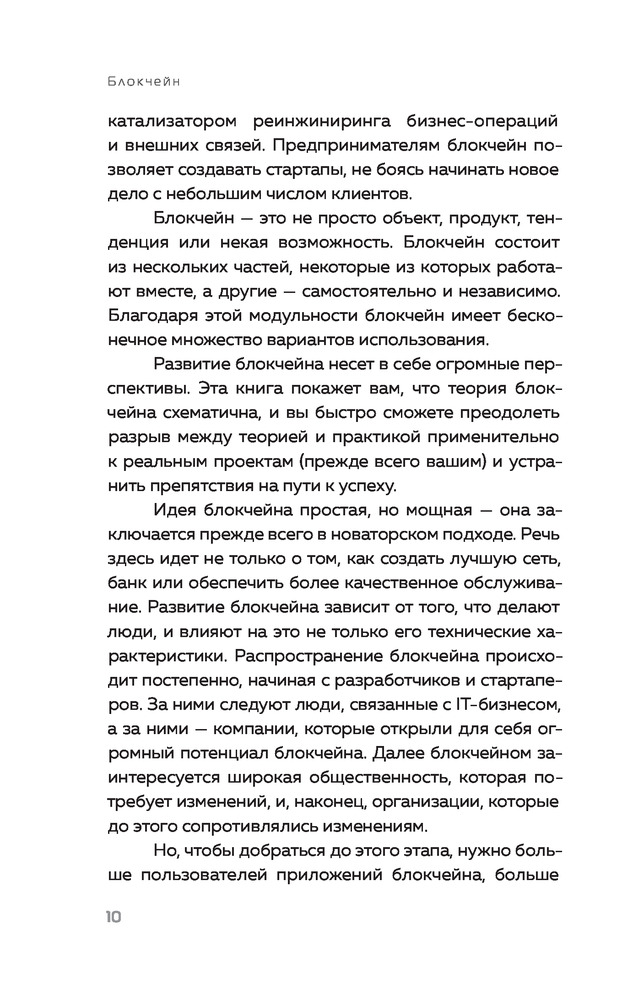 Блокчейн

катализатором реинжиниринга бизнес-операций и внешних связей. Предпринимателям блокчейн позволяет создавать стартапы, не боясь начинать новое дело с небольшим числом клиентов.

Блокчейн — это не просто объект, продукт, тенденция или некая возможность. Блокчейн состоит из нескольких частей, некоторые из которых работают вместе, а другие — самостоятельно и независимо. Благодаря этой модульности блокчейн имеет бесконечное множество вариантов использования.

Развитие блокчейна несет в себе огромные перспективы. Эта книга покажет вам, что теория блокчейна схематична, и вы быстро сможете преодолеть разрыв между теорией и практикой применительно к реальным проектам (прежде всего вашим) и устранить препятствия на пути к успеху.

Идея блокчейна простая, но мощная — она заключается прежде всего в новаторском подходе. Речь здесь идет не только о том, как создать лучшую сеть, банк или обеспечить более качественное обслуживание. Развитие блокчейна зависит от того, что делают люди, и влияют на это не только его технические характеристики. Распространение блокчейна происходит постепенно, начиная с разработчиков и стартаперов. За ними следуют люди, связанные с IT-бизнесом, а за ними — компании, которые открыли для себя огромный потенциал блокчейна. Далее блокчейном заинтересуется широкая общественность, которая потребует изменений, и, наконец, организации, которые до этого сопротивлялись изменениям.

Но, чтобы добраться до этого этапа, нужно больше пользователей приложений блокчейна, больше

10